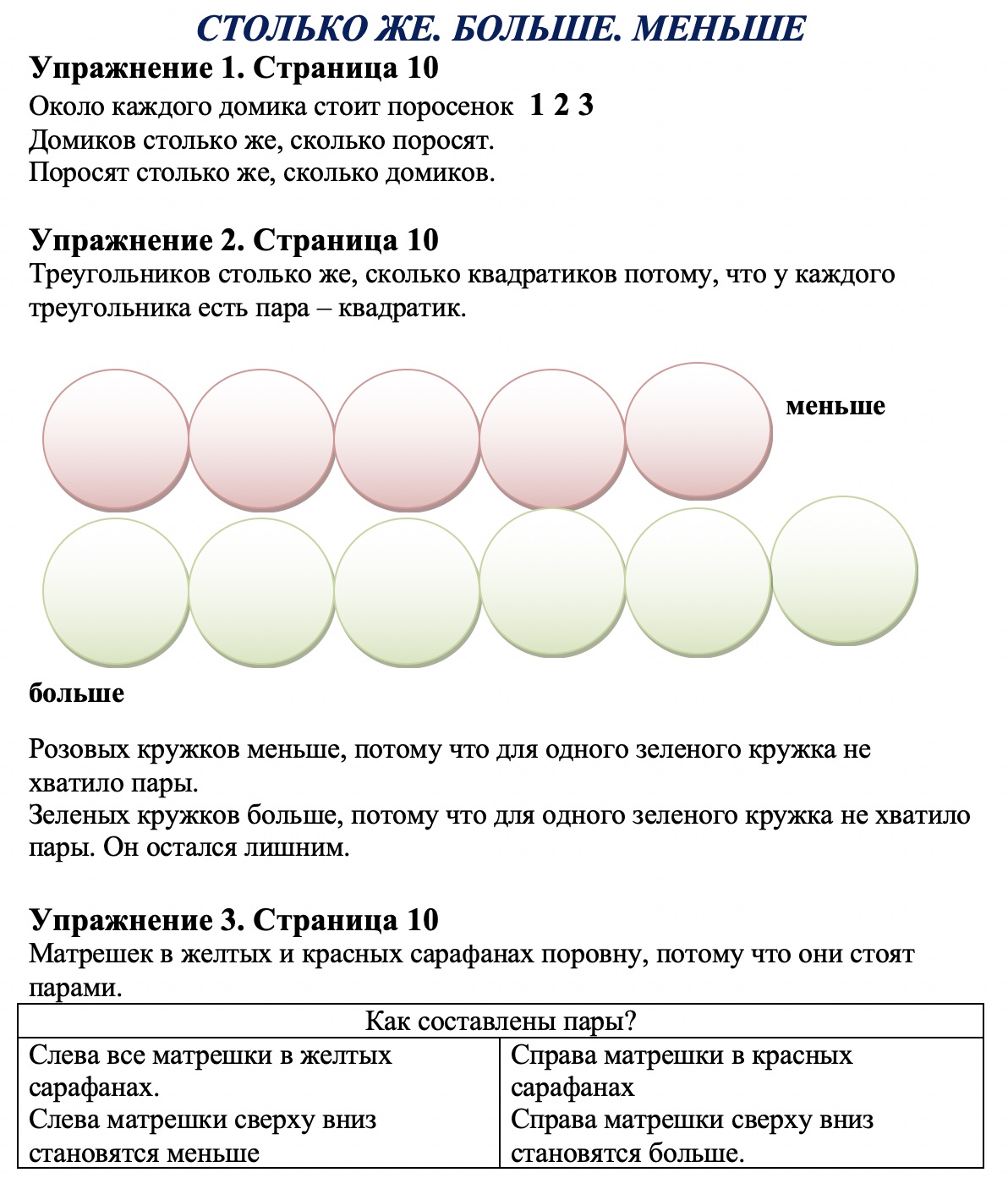 СТОЛЬКО ЖЕ. БОЛЬШЕ. МЕНЬШЕ

Упражнение 1. Страница 10

Около каждого домика стоит поросенок 1 2 3
Домиков столько же, сколько поросят.
Поросят столько же, сколько домиков.

Упражнение 2. Страница 10

Треугольников столько же, сколько квадратиков потому, что у каждого треугольника есть пара – квадратик.

меньше

больше

Розовых кружков меньше, потому что для одного зеленого кружка не хватило пары.
Зеленых кружков больше, потому что для одного зеленого кружка не хватило пары. Он остался лишним.

Упражнение 3. Страница 10

Матрешек в желтых и красных сарафанах поровну, потому что они стоят парами.

| Как составлены пары? | |
|---|---|
| Слева все матрешки в желтых сарафанах. Слева матрешки сверху вниз становятся меньше | Справа матрешки в красных сарафанах Справа матрешки сверху вниз становятся больше. |